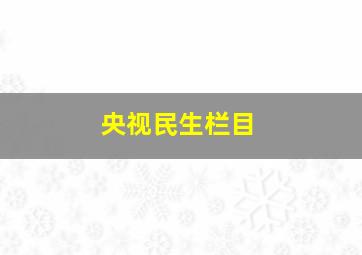 央视民生栏目